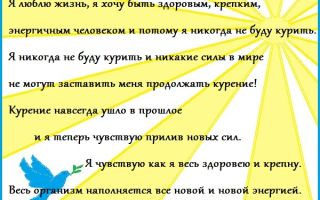 Я люблю жизнь, я хочу быть здоровым, крепким, энергичным человеком и потому я никогда не буду курить. Я никогда не буду курить и никакие силы в мире не могут заставить меня продолжать курение! Курение навсегда ушло в прошлое и я теперь чувствую прилив новых сил. Я чувствую как я весь здоровею и крепну. Весь организм наполняется все новой и новой энергией.